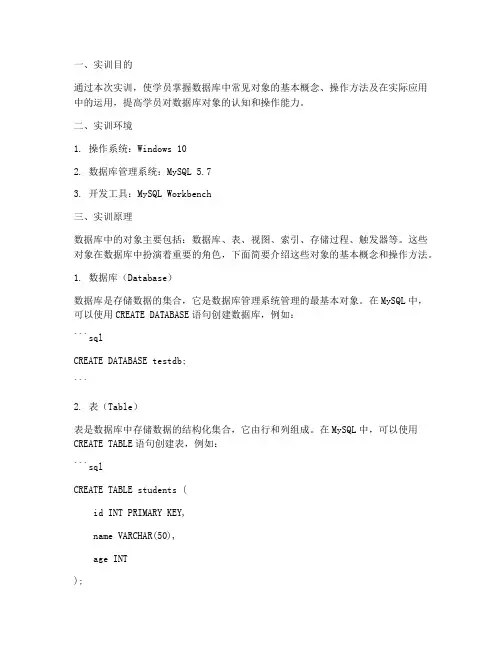 一、实训目的

通过本次实训，使学员掌握数据库中常见对象的基本概念、操作方法及在实际应用中的运用，提高学员对数据库对象的认知和操作能力。

二、实训环境

1. 操作系统：Windows 10

2. 数据库管理系统：MySQL 5.7

3. 开发工具：MySQL Workbench

三、实训原理

数据库中的对象主要包括：数据库、表、视图、索引、存储过程、触发器等。这些对象在数据库中扮演着重要的角色，下面简要介绍这些对象的基本概念和操作方法。

1. 数据库（Database）

数据库是存储数据的集合，它是数据库管理系统管理的最基本对象。在MySQL中，可以使用CREATE DATABASE语句创建数据库，例如：

```sql

CREATE DATABASE testdb;

```

2. 表（Table）

表是数据库中存储数据的结构化集合，它由行和列组成。在MySQL中，可以使用CREATE TABLE语句创建表，例如：

```sql

CREATE TABLE students (

    id INT PRIMARY KEY,

    name VARCHAR(50),

    age INT

);